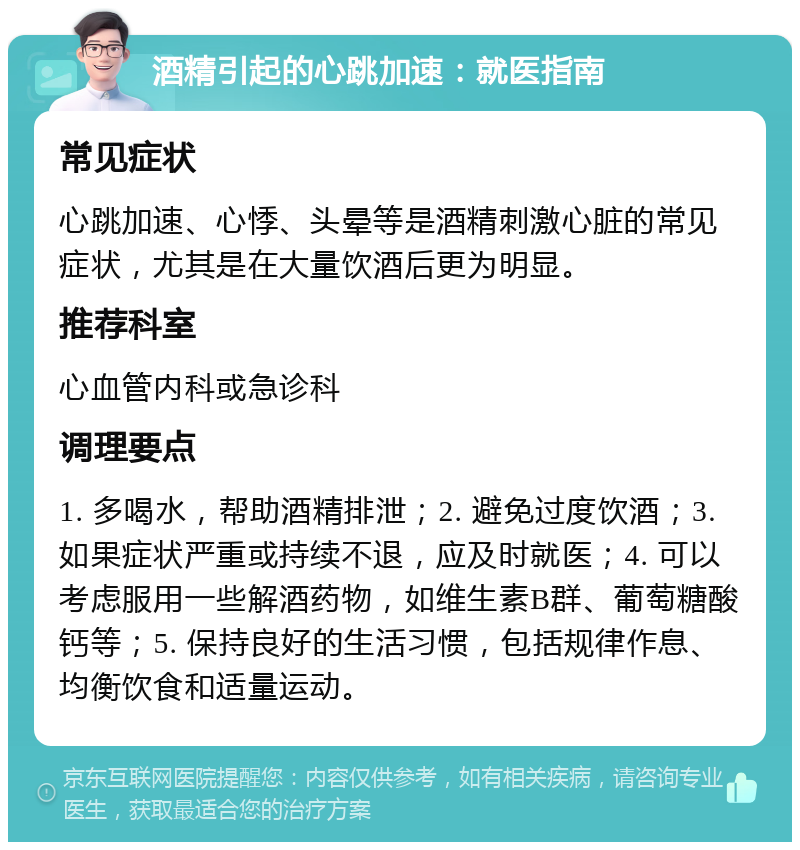 酒精引起的心跳加速：就医指南

常见症状

心跳加速、心悸、头晕等是酒精刺激心脏的常见症状，尤其是在大量饮酒后更为明显。

推荐科室

心血管内科或急诊科

调理要点

1. 多喝水，帮助酒精排泄；2. 避免过度饮酒；3. 如果症状严重或持续不退，应及时就医；4. 可以考虑服用一些解酒药物，如维生素B群、葡萄糖酸钙等；5. 保持良好的生活习惯，包括规律作息、均衡饮食和适量运动。

京东互联网医院提醒您：内容仅供参考，如有相关疾病，请咨询专业医生，获取最适合您的治疗方案